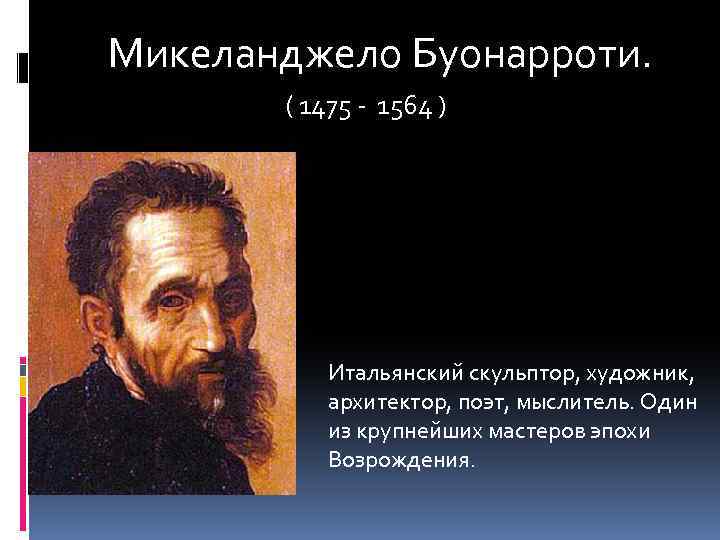 Микеланджело Буонарроти.

( 1475 - 1564 )

Итальянский скульптор, художник, архитектор, поэт, мыслитель. Один из крупнейших мастеров эпохи Возрождения.